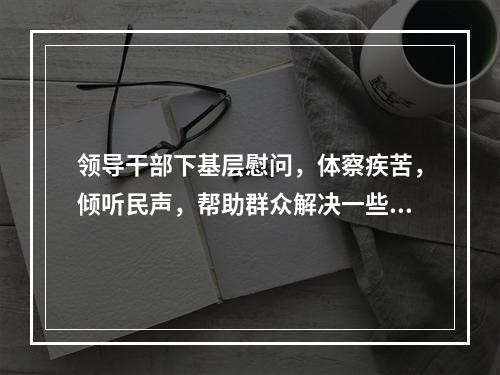 领导干部下基层慰问，体察疾苦，倾听民声，帮助群众解决一些...